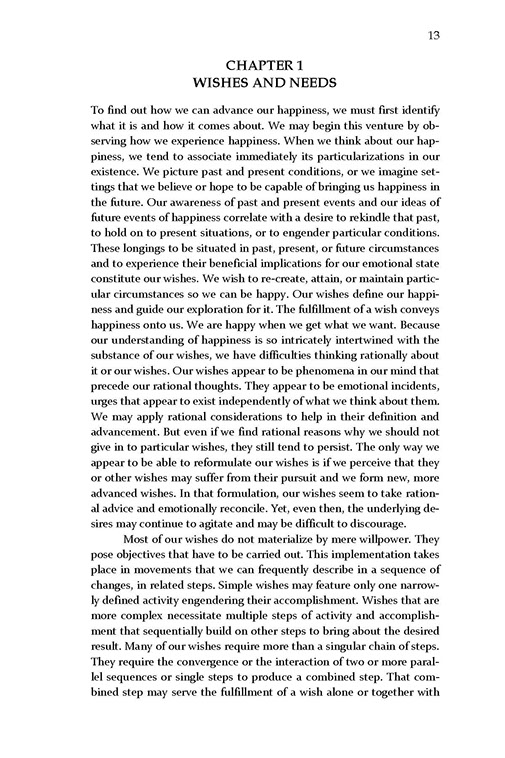 13

CHAPTER 1
WISHES AND NEEDS

To find out how we can advance our happiness, we must first identify what it is and how it comes about. We may begin this venture by observing how we experience happiness. When we think about our happiness, we tend to associate immediately its particularizations in our existence. We picture past and present conditions, or we imagine settings that we believe or hope to be capable of bringing us happiness in the future. Our awareness of past and present events and our ideas of future events of happiness correlate with a desire to rekindle that past, to hold on to present situations, or to engender particular conditions. These longings to be situated in past, present, or future circumstances and to experience their beneficial implications for our emotional state constitute our wishes. We wish to re-create, attain, or maintain particular circumstances so we can be happy. Our wishes define our happiness and guide our exploration for it. The fulfillment of a wish conveys happiness onto us. We are happy when we get what we want. Because our understanding of happiness is so intricately intertwined with the substance of our wishes, we have difficulties thinking rationally about it or our wishes. Our wishes appear to be phenomena in our mind that precede our rational thoughts. They appear to be emotional incidents, urges that appear to exist independently of what we think about them. We may apply rational considerations to help in their definition and advancement. But even if we find rational reasons why we should not give in to particular wishes, they still tend to persist. The only way we appear to be able to reformulate our wishes is if we perceive that they or other wishes may suffer from their pursuit and we form new, more advanced wishes. In that formulation, our wishes seem to take rational advice and emotionally reconcile. Yet, even then, the underlying desires may continue to agitate and may be difficult to discourage.

Most of our wishes do not materialize by mere willpower. They pose objectives that have to be carried out. This implementation takes place in movements that we can frequently describe in a sequence of changes, in related steps. Simple wishes may feature only one narrowly defined activity engendering their accomplishment. Wishes that are more complex necessitate multiple steps of activity and accomplishment that sequentially build on other steps to bring about the desired result. Many of our wishes require more than a singular chain of steps. They require the convergence or the interaction of two or more parallel sequences or single steps to produce a combined step. That combined step may serve the fulfillment of a wish alone or together with